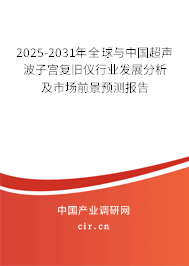 2025-2031年全球与中国超声波子宫复旧仪行业发展分析及市场前景预测报告

中国产业调研网
cir.cn